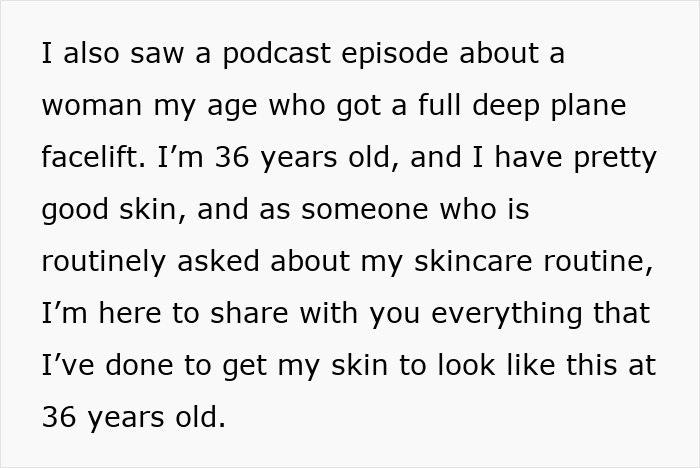 I also saw a podcast episode about a woman my age who got a full deep plane facelift. I’m 36 years old, and I have pretty good skin, and as someone who is routinely asked about my skincare routine, I’m here to share with you everything that I’ve done to get my skin to look like this at 36 years old.